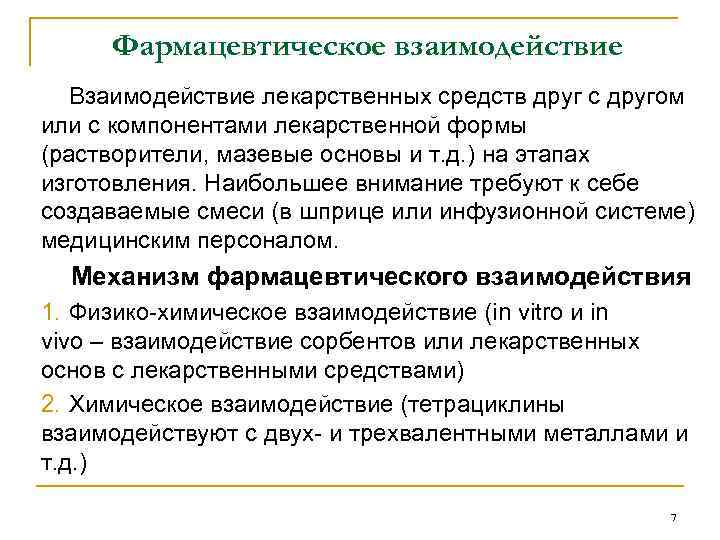 Фармацевтическое взаимодействие

Взаимодействие лекарственных средств друг с другом или с компонентами лекарственной формы (растворители, мазевые основы и т.д.) на этапах изготовления. Наибольшее внимание требуют к себе создаваемые смеси (в шприце или инфузионной системе) медицинским персоналом.

Механизм фармацевтического взаимодействия

1. Физико-химическое взаимодействие (in vitro и in vivo – взаимодействие сорбентов или лекарственных основ с лекарственными средствами)

2. Химическое взаимодействие (тетрациклины взаимодействуют с двух- и трехвалентными металлами и т.д.)

7